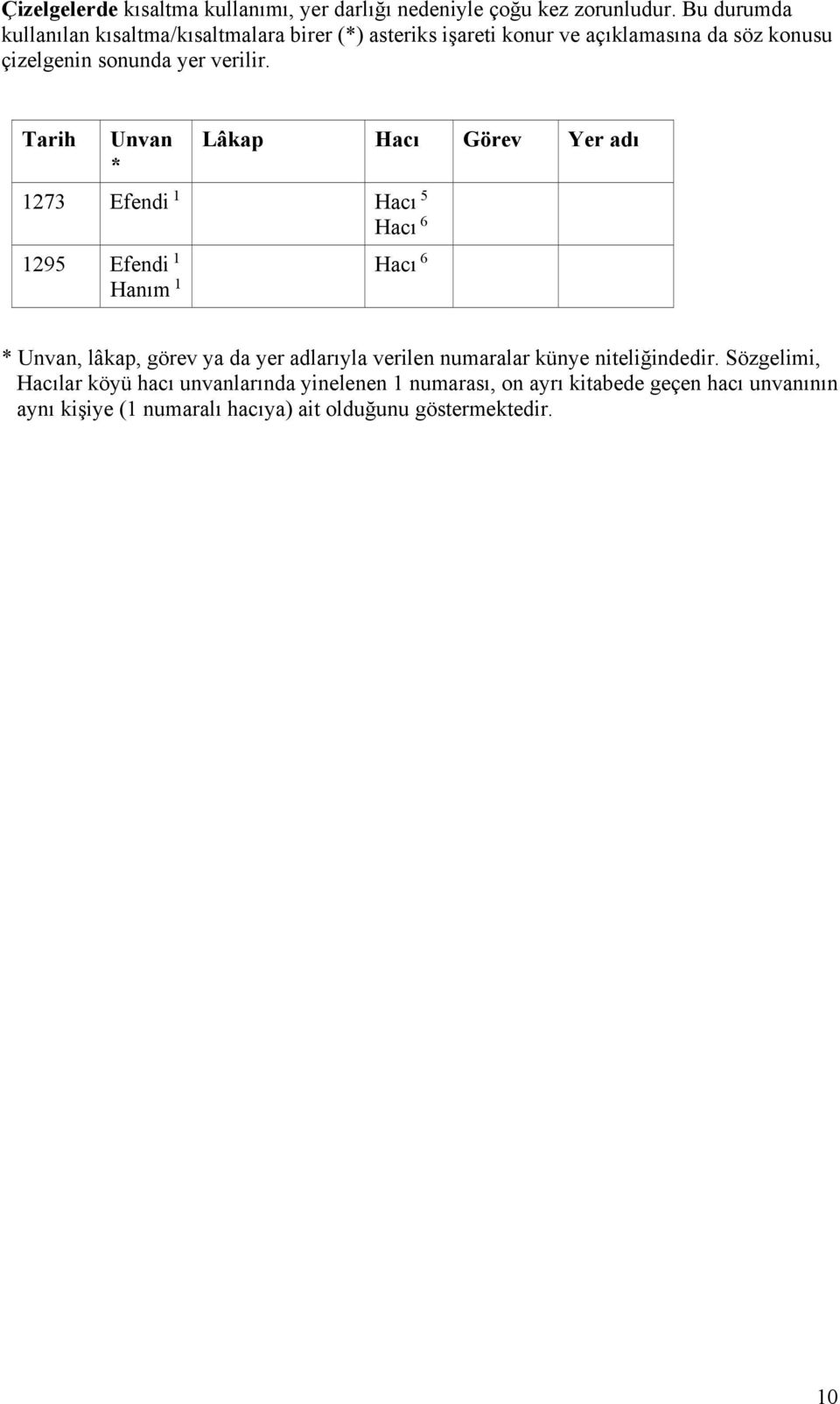 Çizelgelerde kısaltma kullanımı, yer darlığı nedeniyle çoğu kez zorunludur. Bu durumda kullanılan kısaltma/kısaltmalara birer (*) asteriks işareti konur ve açıklamasına da söz konusu çizelgenin sonunda yer verilir.

| Tarih | Unvan * | Lâkap | Hacı | Görev | Yer adı |
|---|---|---|---|---|---|
| 1273 | Efendi $^1$ | | Hacı $^5$ Hacı $^6$ | | |
| 1295 | Efendi $^1$ Hanım $^1$ | | Hacı $^6$ | | |

* Unvan, lâkap, görev ya da yer adlarıyla verilen numaralar künye niteliğindedir. Sözgelimi, Hacılar köyü hacı unvanlarında yinelenen 1 numarası, on ayrı kitabede geçen hacı unvanının aynı kişiye (1 numaralı hacıya) ait olduğunu göstermektedir.

10